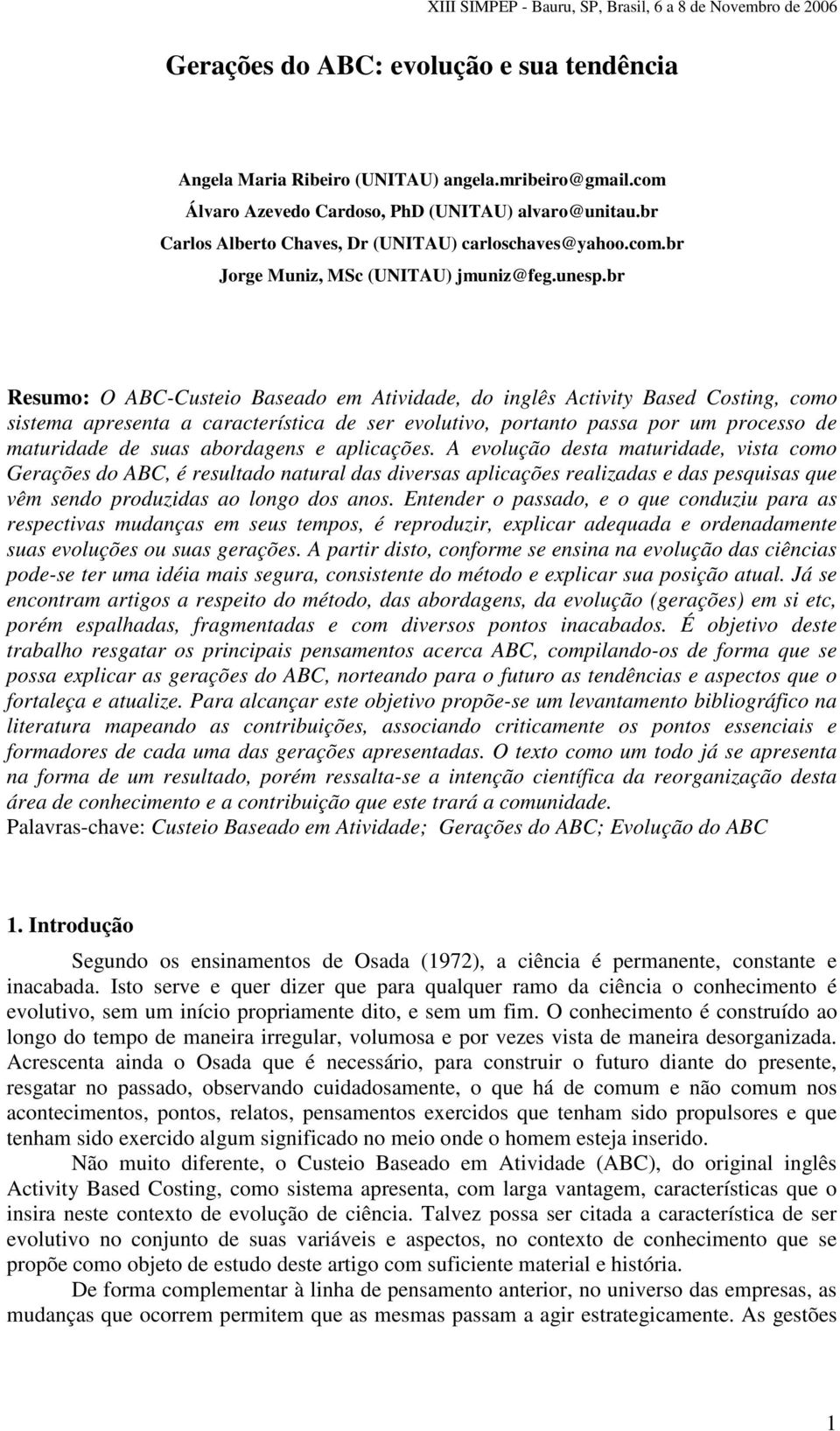 XIII SIMPEP - Bauru, SP, Brasil, 6 a 8 de Novembro de 2006

Gerações do ABC: evolução e sua tendência

Angela Maria Ribeiro (UNITAU) angela.mribeiro@gmail.com
Álvaro Azevedo Cardoso, PhD (UNITAU) alvaro@unitau.br
Carlos Alberto Chaves, Dr (UNITAU) carloschaves@yahoo.com.br
Jorge Muniz, MSc (UNITAU) jmuniz@feg.unesp.br

Resumo: O ABC-Custeio Baseado em Atividade, do inglês Activity Based Costing, como sistema apresenta a característica de ser evolutivo, portanto passa por um processo de maturidade de suas abordagens e aplicações. A evolução desta maturidade, vista como Gerações do ABC, é resultado natural das diversas aplicações realizadas e das pesquisas que vêm sendo produzidas ao longo dos anos. Entender o passado, e o que conduziu para as respectivas mudanças em seus tempos, é reproduzir, explicar adequada e ordenadamente suas evoluções ou suas gerações. A partir disto, conforme se ensina na evolução das ciências pode-se ter uma idéia mais segura, consistente do método e explicar sua posição atual. Já se encontram artigos a respeito do método, das abordagens, da evolução (gerações) em si etc, porém espalhadas, fragmentadas e com diversos pontos inacabados. É objetivo deste trabalho resgatar os principais pensamentos acerca ABC, compilando-os de forma que se possa explicar as gerações do ABC, norteando para o futuro as tendências e aspectos que o fortaleça e atualize. Para alcançar este objetivo propõe-se um levantamento bibliográfico na literatura mapeando as contribuições, associando criticamente os pontos essenciais e formadores de cada uma das gerações apresentadas. O texto como um todo já se apresenta na forma de um resultado, porém ressalta-se a intenção científica da reorganização desta área de conhecimento e a contribuição que este trará a comunidade.
Palavras-chave: Custeio Baseado em Atividade; Gerações do ABC; Evolução do ABC

1. Introdução

Segundo os ensinamentos de Osada (1972), a ciência é permanente, constante e inacabada. Isto serve e quer dizer que para qualquer ramo da ciência o conhecimento é evolutivo, sem um início propriamente dito, e sem um fim. O conhecimento é construído ao longo do tempo de maneira irregular, volumosa e por vezes vista de maneira desorganizada. Acrescenta ainda o Osada que é necessário, para construir o futuro diante do presente, resgatar no passado, observando cuidadosamente, o que há de comum e não comum nos acontecimentos, pontos, relatos, pensamentos exercidos que tenham sido propulsores e que tenham sido exercido algum significado no meio onde o homem esteja inserido.

Não muito diferente, o Custeio Baseado em Atividade (ABC), do original inglês Activity Based Costing, como sistema apresenta, com larga vantagem, características que o insira neste contexto de evolução de ciência. Talvez possa ser citada a característica de ser evolutivo no conjunto de suas variáveis e aspectos, no contexto de conhecimento que se propõe como objeto de estudo deste artigo com suficiente material e história.

De forma complementar à linha de pensamento anterior, no universo das empresas, as mudanças que ocorrem permitem que as mesmas passam a agir estrategicamente. As gestões

1